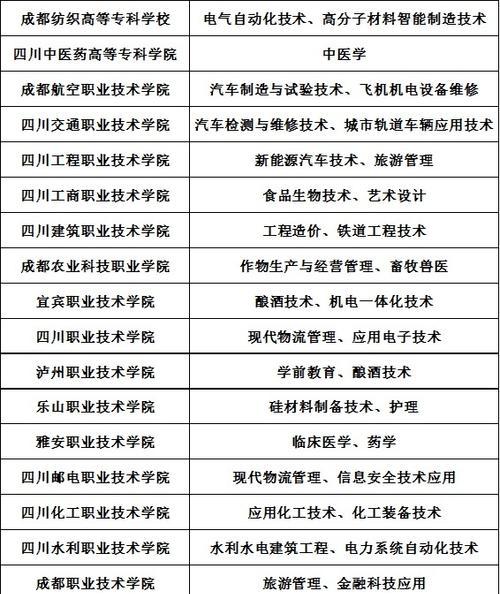 | 成都纺织高等专科学校 | 电气自动化技术、高分子材料智能制造技术 |
|---|---|
| 四川中医药高等专科学院 | 中医学 |
| 成都航空职业技术学院 | 汽车制造与试验技术、飞机机电设备维修 |
| 四川交通职业技术学院 | 汽车检测与维修技术、城市轨道车辆应用技术 |
| 四川工程职业技术学院 | 新能源汽车技术、旅游管理 |
| 四川工商职业技术学院 | 食品生物技术、艺术设计 |
| 四川建筑职业技术学院 | 工程造价、铁道工程技术 |
| 成都农业科技职业学院 | 作物生产与经营管理、畜牧兽医 |
| 宜宾职业技术学院 | 酿酒技术、机电一体化技术 |
| 四川职业技术学院 | 现代物流管理、应用电子技术 |
| 泸州职业技术学院 | 学前教育、酿酒技术 |
| 乐山职业技术学院 | 硅材料制备技术、护理 |
| 雅安职业技术学院 | 临床医学、药学 |
| 四川邮电职业技术学院 | 现代物流管理、信息安全技术应用 |
| 四川化工职业技术学院 | 应用化工技术、化工装备技术 |
| 四川水利职业技术学院 | 水利水电建筑工程、电力系统自动化技术 |
| 成都职业技术学院 | 旅游管理、金融科技应用 |